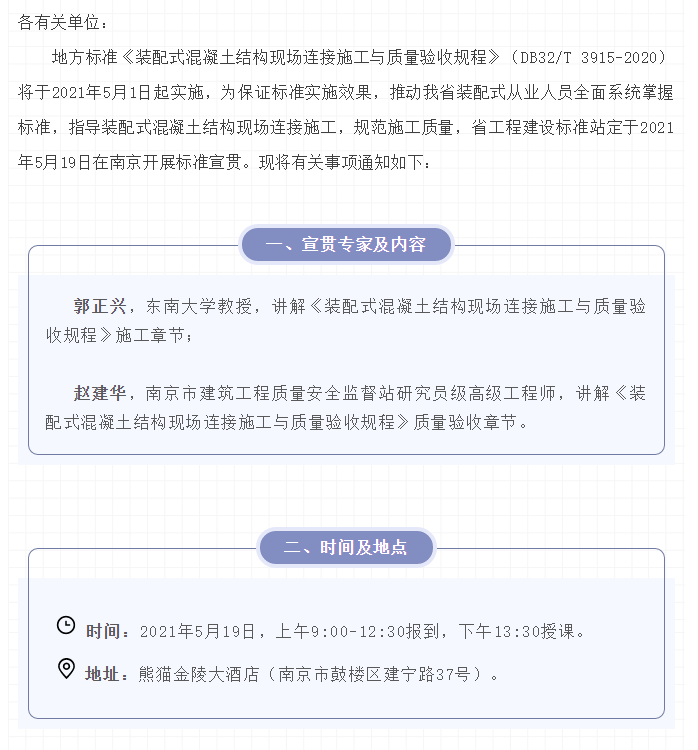 各有关单位：

地方标准《装配式混凝土结构现场连接施工与质量验收规程》（DB32/T 3915-2020）将于2021年5月1日起实施，为保证标准实施效果，推动我省装配式从业人员全面系统掌握标准，指导装配式混凝土结构现场连接施工，规范施工质量，省工程建设标准站定于2021年5月19日在南京开展标准宣贯。现将有关事项通知如下：

一、宣贯专家及内容

郭正兴，东南大学教授，讲解《装配式混凝土结构现场连接施工与质量验收规程》施工章节；

赵建华，南京市建筑工程质量安全监督站研究员级高级工程师，讲解《装配式混凝土结构现场连接施工与质量验收规程》质量验收章节。

二、时间及地点

时间：2021年5月19日，上午9:00-12:30报到，下午13:30授课。

地址：熊猫金陵大酒店（南京市鼓楼区建宁路37号）。